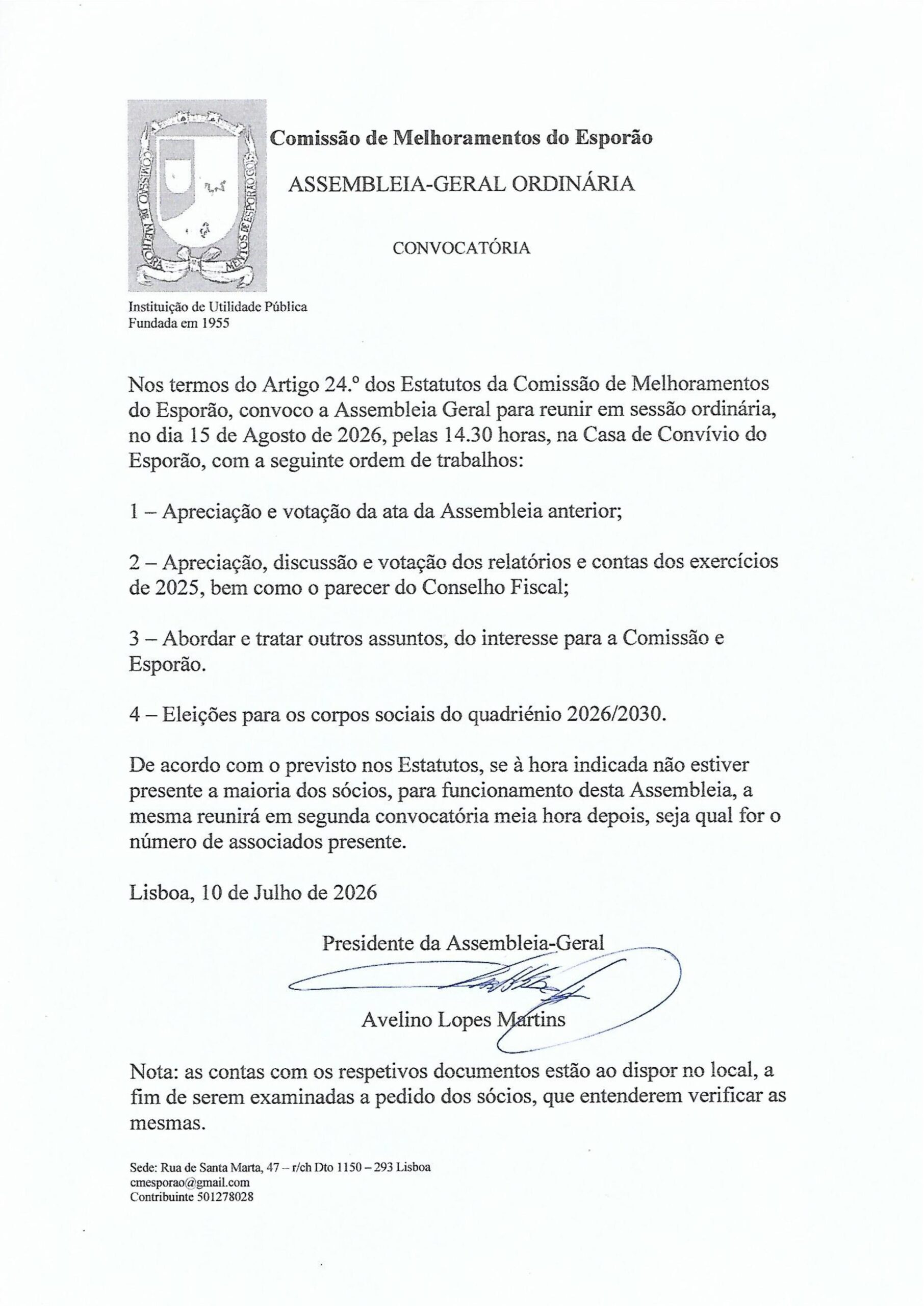 Comissão de Melhoramentos do Esporão

ASSEMBLEIA-GERAL ORDINÁRIA

CONVOCATÓRIA

Instituição de Utilidade Pública
Fundada em 1955

Nos termos do Artigo 24.º dos Estatutos da Comissão de Melhoramentos do Esporão, convoco a Assembleia Geral para reunir em sessão ordinária, no dia 15 de Agosto de 2026, pelas 14.30 horas, na Casa de Convívio do Esporão, com a seguinte ordem de trabalhos:

1 – Apreciação e votação da ata da Assembleia anterior;

2 – Apreciação, discussão e votação dos relatórios e contas dos exercícios de 2025, bem como o parecer do Conselho Fiscal;

3 – Abordar e tratar outros assuntos, do interesse para a Comissão e Esporão.

4 – Eleições para os corpos sociais do quadriénio 2026/2030.

De acordo com o previsto nos Estatutos, se à hora indicada não estiver presente a maioria dos sócios, para funcionamento desta Assembleia, a mesma reunirá em segunda convocatória meia hora depois, seja qual for o número de associados presente.

Lisboa, 10 de Julho de 2026

Presidente da Assembleia-Geral

Avelino Lopes Martins

Nota: as contas com os respetivos documentos estão ao dispor no local, a fim de serem examinadas a pedido dos sócios, que entenderem verificar as mesmas.

Sede: Rua de Santa Marta, 47 – r/ch Dto 1150 – 293 Lisboa
cmesporao@gmail.com
Contribuinte 501278028